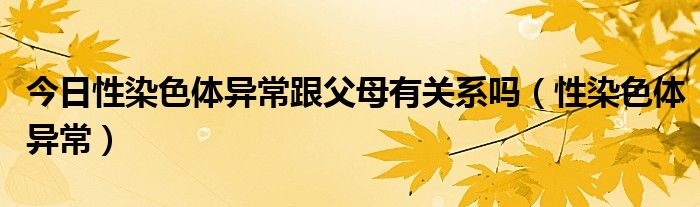 今日性染色体异常跟父母有关系吗（性染色体异常）